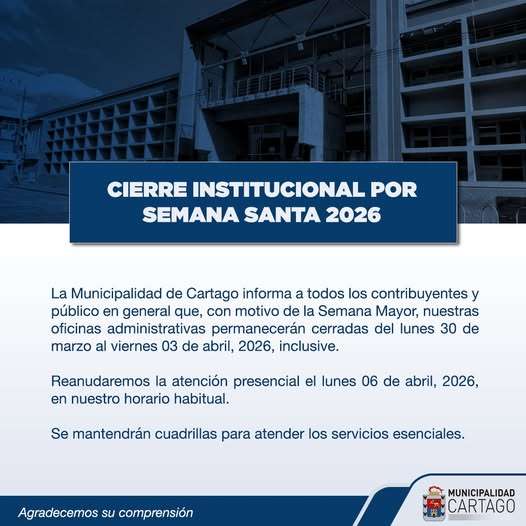 CIERRE INSTITUCIONAL POR SEMANA SANTA 2026

La Municipalidad de Cartago informa a todos los contribuyentes y público en general que, con motivo de la Semana Mayor, nuestras oficinas administrativas permanecerán cerradas del lunes 30 de marzo al viernes 03 de abril, 2026, inclusive.

Reanudaremos la atención presencial el lunes 06 de abril, 2026, en nuestro horario habitual.

Se mantendrán cuadrillas para atender los servicios esenciales.

Agradecemos su comprensión

MUNICIPALIDAD CARTAGO